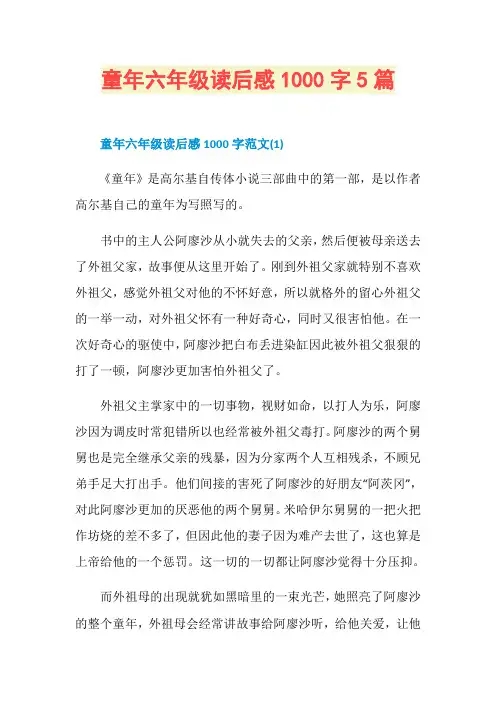 童年六年级读后感 1000 字 5 篇

童年六年级读后感 1000 字范文(1)

《童年》是高尔基自传体小说三部曲中的第一部，是以作者高尔基自己的童年为写照写的。

书中的主人公阿廖沙从小就失去的父亲，然后便被母亲送去了外祖父家，故事便从这里开始了。刚到外祖父家就特别不喜欢外祖父，感觉外祖父对他的不怀好意，所以就格外的留心外祖父的一举一动，对外祖父怀有一种好奇心，同时又很害怕他。在一次好奇心的驱使中，阿廖沙把白布丢进染缸因此被外祖父狠狠的打了一顿，阿廖沙更加害怕外祖父了。

外祖父主掌家中的一切事物，视财如命，以打人为乐，阿廖沙因为调皮时常犯错所以也经常被外祖父毒打。阿廖沙的两个舅舅也是完全继承父亲的残暴，因为分家两个人互相残杀，不顾兄弟手足大打出手。他们间接的害死了阿廖沙的好朋友“阿茨冈”，对此阿廖沙更加的厌恶他的两个舅舅。米哈伊尔舅舅的一把火把作坊烧的差不多了，但因此他的妻子因为难产去世了，这也算是上帝给他的一个惩罚。这一切的一切都让阿廖沙觉得十分压抑。

而外祖母的出现就犹如黑暗里的一束光芒，她照亮了阿廖沙的整个童年，外祖母会经常讲故事给阿廖沙听，给他关爱，让他